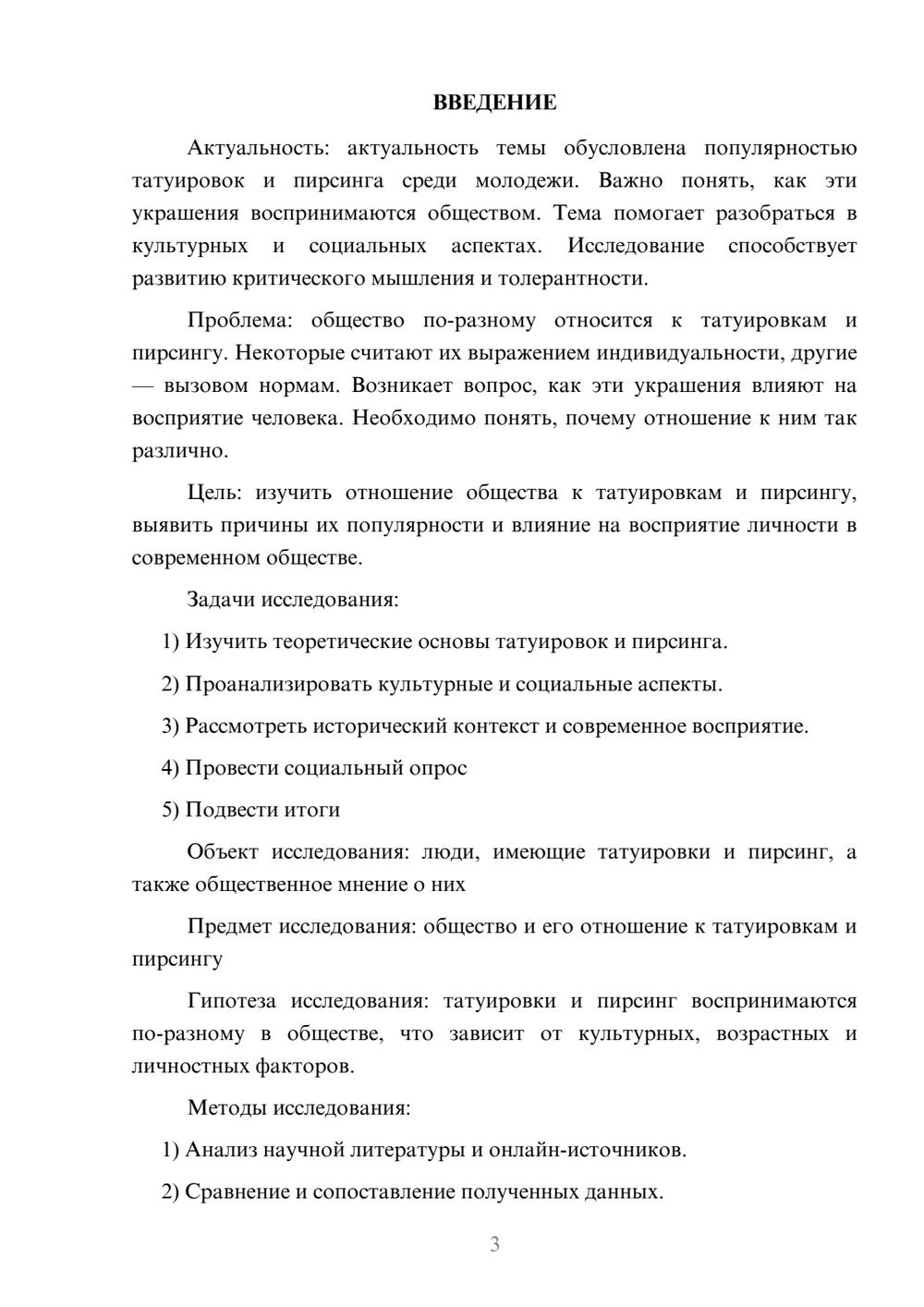 ВВЕДЕНИЕ

Актуальность: актуальность темы обусловлена популярностью татуировок и пирсинга среди молодежи. Важно понять, как эти украшения воспринимаются обществом. Тема помогает разобраться в культурных и социальных аспектах. Исследование способствует развитию критического мышления и толерантности.

Проблема: общество по-разному относится к татуировкам и пирсингу. Некоторые считают их выражением индивидуальности, другие — вызовом нормам. Возникает вопрос, как эти украшения влияют на восприятие человека. Необходимо понять, почему отношение к ним так различно.

Цель: изучить отношение общества к татуировкам и пирсингу, выявить причины их популярности и влияние на восприятие личности в современном обществе.

Задачи исследования:

1) Изучить теоретические основы татуировок и пирсинга.

2) Проанализировать культурные и социальные аспекты.

3) Рассмотреть исторический контекст и современное восприятие.

4) Провести социальный опрос

5) Подвести итоги

Объект исследования: люди, имеющие татуировки и пирсинг, а также общественное мнение о них

Предмет исследования: общество и его отношение к татуировкам и пирсингу

Гипотеза исследования: татуировки и пирсинг воспринимаются по-разному в обществе, что зависит от культурных, возрастных и личностных факторов.

Методы исследования:

1) Анализ научной литературы и онлайн-источников.

2) Сравнение и сопоставление полученных данных.

3